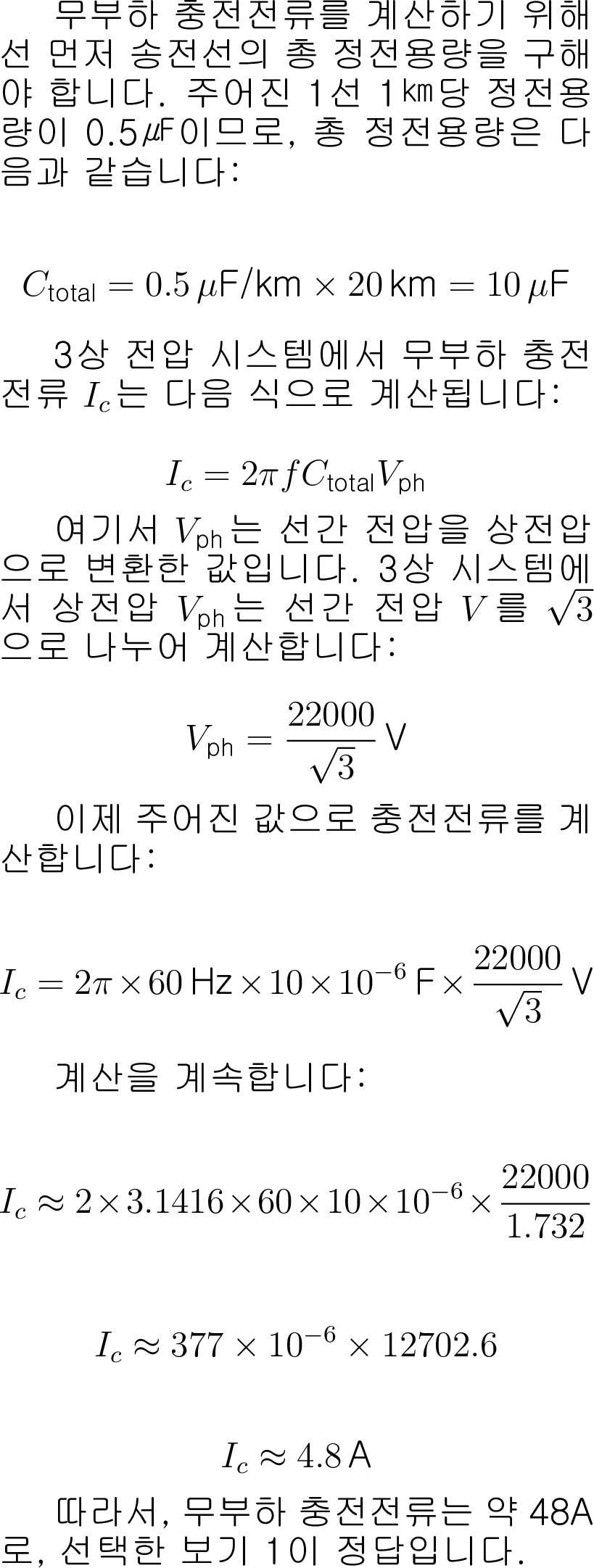 무부하 충전전류를 계산하기 위해선 먼저 송전선의 총 정전용량을 구해야 합니다. 주어진 1선 1㎞당 정전용량이 0.5㎌이므로, 총 정전용량은 다음과 같습니다:

$C_{\text{total}} = 0.5\,\mu\text{F/km} \times 20\,\text{km} = 10\,\mu\text{F}$

3상 전압 시스템에서 무부하 충전전류 $I_c$는 다음 식으로 계산됩니다:

$I_c = 2\pi f C_{\text{total}} V_{\text{ph}}$

여기서 $V_{\text{ph}}$는 선간 전압을 상전압으로 변환한 값입니다. 3상 시스템에서 상전압 $V_{\text{ph}}$는 선간 전압 $V$를 $\sqrt{3}$으로 나누어 계산합니다:

$V_{\text{ph}} = \frac{22000}{\sqrt{3}}\,\text{V}$

이제 주어진 값으로 충전전류를 계산합니다:

$I_c = 2\pi \times 60\,\text{Hz} \times 10 \times 10^{-6}\,\text{F} \times \frac{22000}{\sqrt{3}}\,\text{V}$

계산을 계속합니다:

$I_c \approx 2 \times 3.1416 \times 60 \times 10 \times 10^{-6} \times \frac{22000}{1.732}$

$I_c \approx 377 \times 10^{-6} \times 12702.6$

$I_c \approx 4.8\,\text{A}$

따라서, 무부하 충전전류는 약 48A로, 선택한 보기 1이 정답입니다.